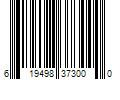 6 19498 37300 0